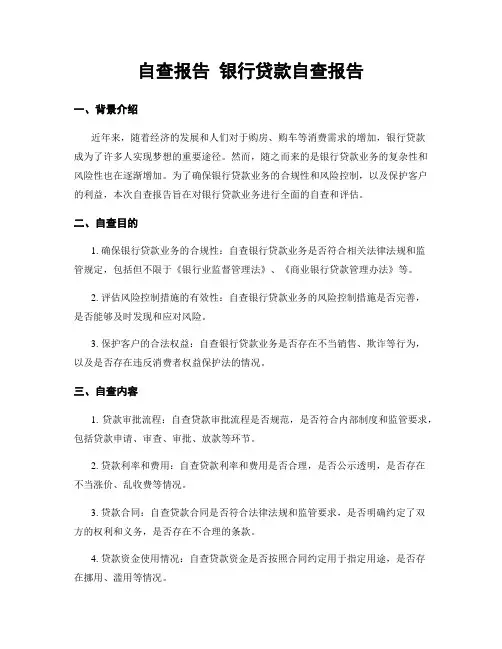 自查报告 银行贷款自查报告

一、背景介绍

近年来，随着经济的发展和人们对于购房、购车等消费需求的增加，银行贷款成为了许多人实现梦想的重要途径。然而，随之而来的是银行贷款业务的复杂性和风险性也在逐渐增加。为了确保银行贷款业务的合规性和风险控制，以及保护客户的利益，本次自查报告旨在对银行贷款业务进行全面的自查和评估。

二、自查目的

1. 确保银行贷款业务的合规性：自查银行贷款业务是否符合相关法律法规和监管规定，包括但不限于《银行业监督管理法》、《商业银行贷款管理办法》等。

2. 评估风险控制措施的有效性：自查银行贷款业务的风险控制措施是否完善，是否能够及时发现和应对风险。

3. 保护客户的合法权益：自查银行贷款业务是否存在不当销售、欺诈等行为，以及是否存在违反消费者权益保护法的情况。

三、自查内容

1. 贷款审批流程：自查贷款审批流程是否规范，是否符合内部制度和监管要求，包括贷款申请、审查、审批、放款等环节。

2. 贷款利率和费用：自查贷款利率和费用是否合理，是否公示透明，是否存在不当涨价、乱收费等情况。

3. 贷款合同：自查贷款合同是否符合法律法规和监管要求，是否明确约定了双方的权利和义务，是否存在不合理的条款。

4. 贷款资金使用情况：自查贷款资金是否按照合同约定用于指定用途，是否存在挪用、滥用等情况。